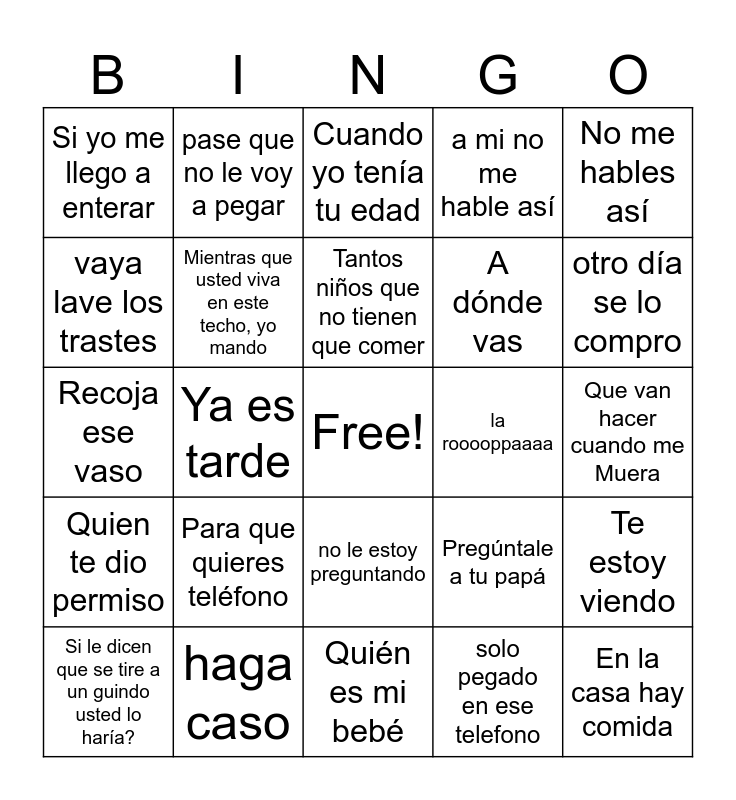 | B | I | N | G | O |
|---|---|---|---|---|
| Si yo me llego a enterar | pase que no le voy a pegar | Cuando yo tenía tu edad | a mi no me hable así | No me hables así |
| vaya lave los trastes | Mientras que usted viva en este techo, yo mando | Tantos niños que no tienen que comer | A dónde vas | otro día se lo compro |
| Recoja ese vaso | Ya es tarde | Free! | la rooooppaaaa | Que van hacer cuando me Muera |
| Quien te dio permiso | Para que quieres teléfono | no le estoy preguntando | Pregúntale a tu papá | Te estoy viendo |
| Si le dicen que se tire a un guindo usted lo haría? | haga caso | Quién es mi bebé | solo pegado en ese telefono | En la casa hay comida |